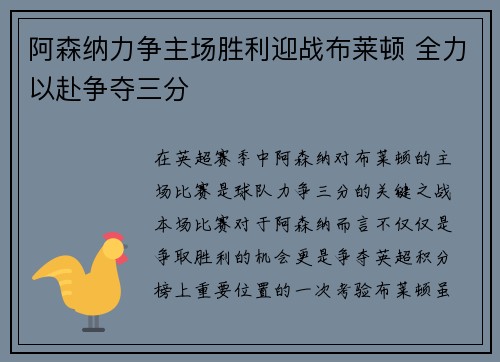 阿森纳力争主场胜利迎战布莱顿 全力以赴争夺三分

在英超赛季中阿森纳对布莱顿的主场比赛是球队力争三分的关键之战本场比赛对于阿森纳而言不仅仅是争取胜利的机会更是争夺英超积分榜上重要位置的一次考验布莱顿虽